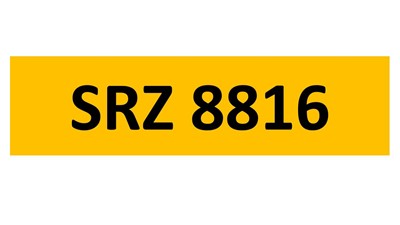 SRZ 8816